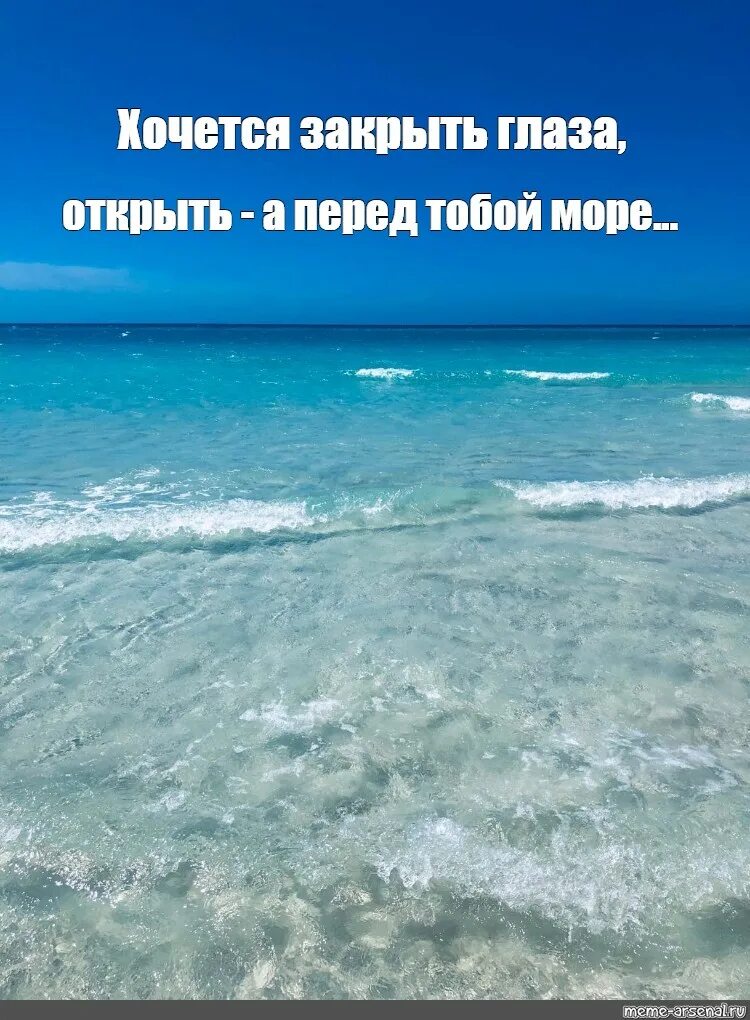 Хочется закрыть глаза,

открыть - а перед тобой море...

meme-arsenal.ru